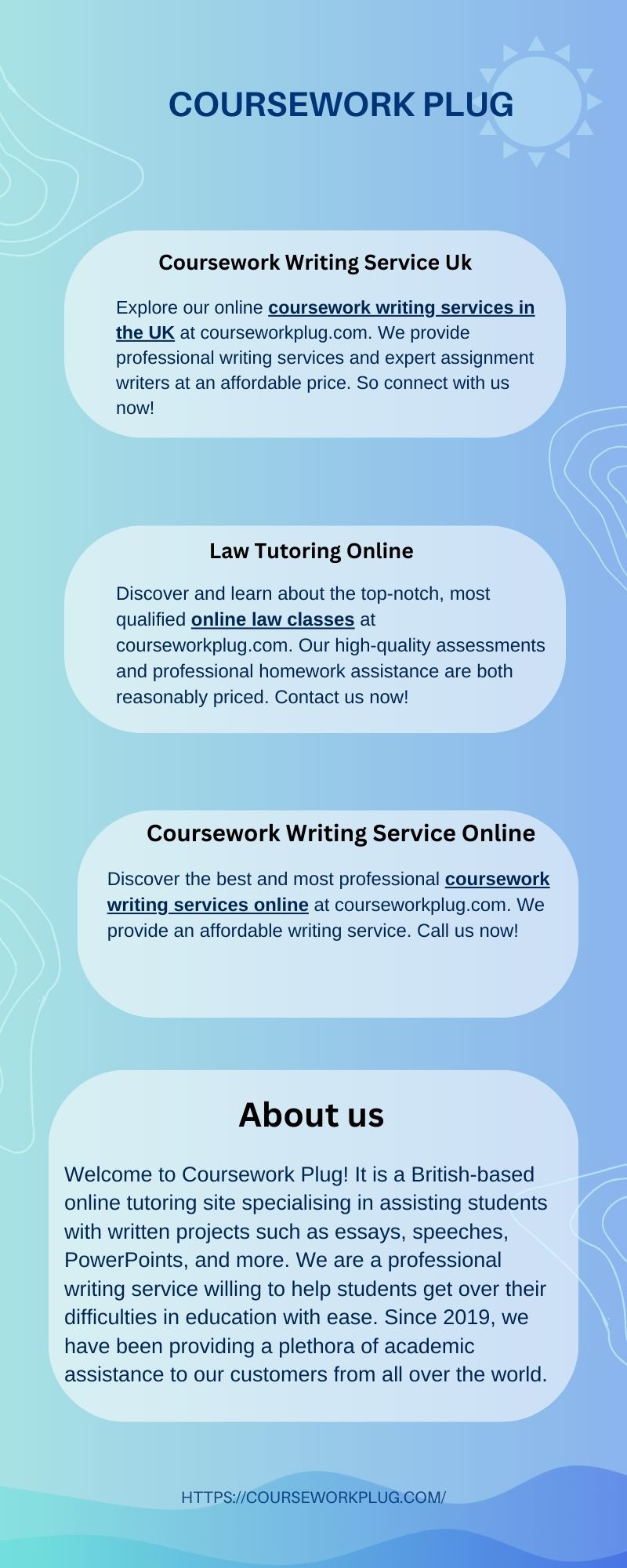 COURSEWORK PLUG

Coursework Writing Service Uk

Explore our online coursework writing services in the UK at courseworkplug.com. We provide professional writing services and expert assignment writers at an affordable price. So connect with us now!

Law Tutoring Online

Discover and learn about the top-notch, most qualified online law classes at courseworkplug.com. Our high-quality assessments and professional homework assistance are both reasonably priced. Contact us now!

Coursework Writing Service Online

Discover the best and most professional coursework writing services online at courseworkplug.com. We provide an affordable writing service. Call us now!

About us

Welcome to Coursework Plug! It is a British-based online tutoring site specialising in assisting students with written projects such as essays, speeches, PowerPoints, and more. We are a professional writing service willing to help students get over their difficulties in education with ease. Since 2019, we have been providing a plethora of academic assistance to our customers from all over the world.

HTTPS://COURSEWORKPLUG.COM/